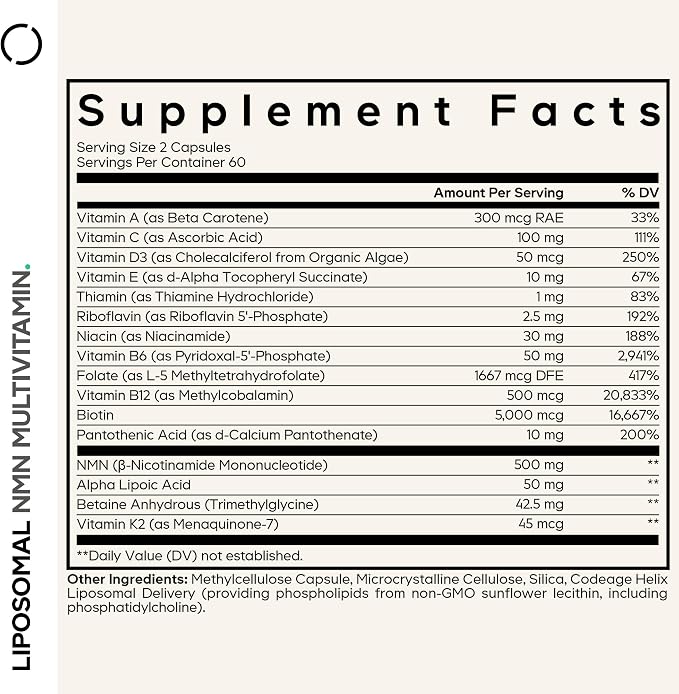 LIPOSOMAL NMN MULTIVITAMIN.

Supplement Facts

Serving Size 2 Capsules
Servings Per Container 60

| | Amount Per Serving | % DV |
|---|---|---|
| Vitamin A (as Beta Carotene) | 300 mcg RAE | 33% |
| Vitamin C (as Ascorbic Acid) | 100 mg | 111% |
| Vitamin D3 (as Cholecalciferol from Organic Algae) | 50 mcg | 250% |
| Vitamin E (as d-Alpha Tocopheryl Succinate) | 10 mg | 67% |
| Thiamin (as Thiamine Hydrochloride) | 1 mg | 83% |
| Riboflavin (as Riboflavin 5'-Phosphate) | 2.5 mg | 192% |
| Niacin (as Niacinamide) | 30 mg | 188% |
| Vitamin B6 (as Pyridoxal-5'-Phosphate) | 50 mg | 2,941% |
| Folate (as L-5 Methyltetrahydrofolate) | 1667 mcg DFE | 417% |
| Vitamin B12 (as Methylcobalamin) | 500 mcg | 20,833% |
| Biotin | 5,000 mcg | 16,667% |
| Pantothenic Acid (as d-Calcium Pantothenate) | 10 mg | 200% |
| NMN (β-Nicotinamide Mononucleotide) | 500 mg | ** |
| Alpha Lipoic Acid | 50 mg | ** |
| Betaine Anhydrous (Trimethylglycine) | 42.5 mg | ** |
| Vitamin K2 (as Menaquinone-7) | 45 mcg | ** |

**Daily Value (DV) not established.

Other Ingredients: Methylcellulose Capsule, Microcrystalline Cellulose, Silica, Codeage Helix Liposomal Delivery (providing phospholipids from non-GMO sunflower lecithin, including phosphatidylcholine).